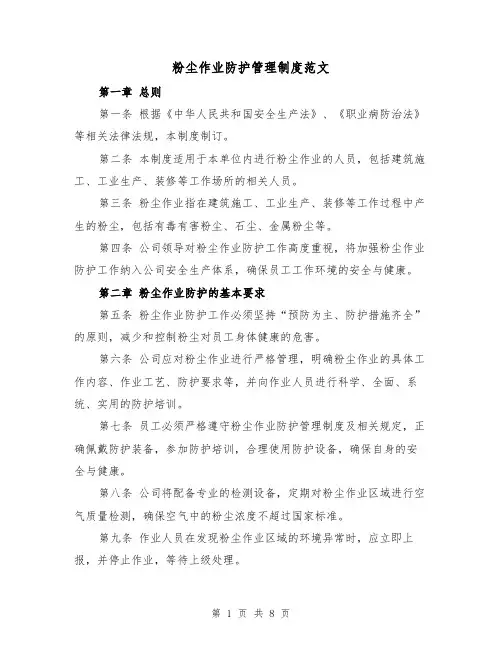 粉尘作业防护管理制度范文

第一章 总则

第一条 根据《中华人民共和国安全生产法》、《职业病防治法》等相关法律法规，本制度制订。

第二条 本制度适用于本单位内进行粉尘作业的人员，包括建筑施工、工业生产、装修等工作场所的相关人员。

第三条 粉尘作业指在建筑施工、工业生产、装修等工作过程中产生的粉尘，包括有毒有害粉尘、石尘、金属粉尘等。

第四条 公司领导对粉尘作业防护工作高度重视，将加强粉尘作业防护工作纳入公司安全生产体系，确保员工工作环境的安全与健康。

第二章 粉尘作业防护的基本要求

第五条 粉尘作业防护工作必须坚持“预防为主、防护措施齐全”的原则，减少和控制粉尘对员工身体健康的危害。

第六条 公司应对粉尘作业进行严格管理，明确粉尘作业的具体工作内容、作业工艺、防护要求等，并向作业人员进行科学、全面、系统、实用的防护培训。

第七条 员工必须严格遵守粉尘作业防护管理制度及相关规定，正确佩戴防护装备，参加防护培训，合理使用防护设备，确保自身的安全与健康。

第八条 公司将配备专业的检测设备，定期对粉尘作业区域进行空气质量检测，确保空气中的粉尘浓度不超过国家标准。

第九条 作业人员在发现粉尘作业区域的环境异常时，应立即上报，并停止作业，等待上级处理。

第 1 页 共 8 页